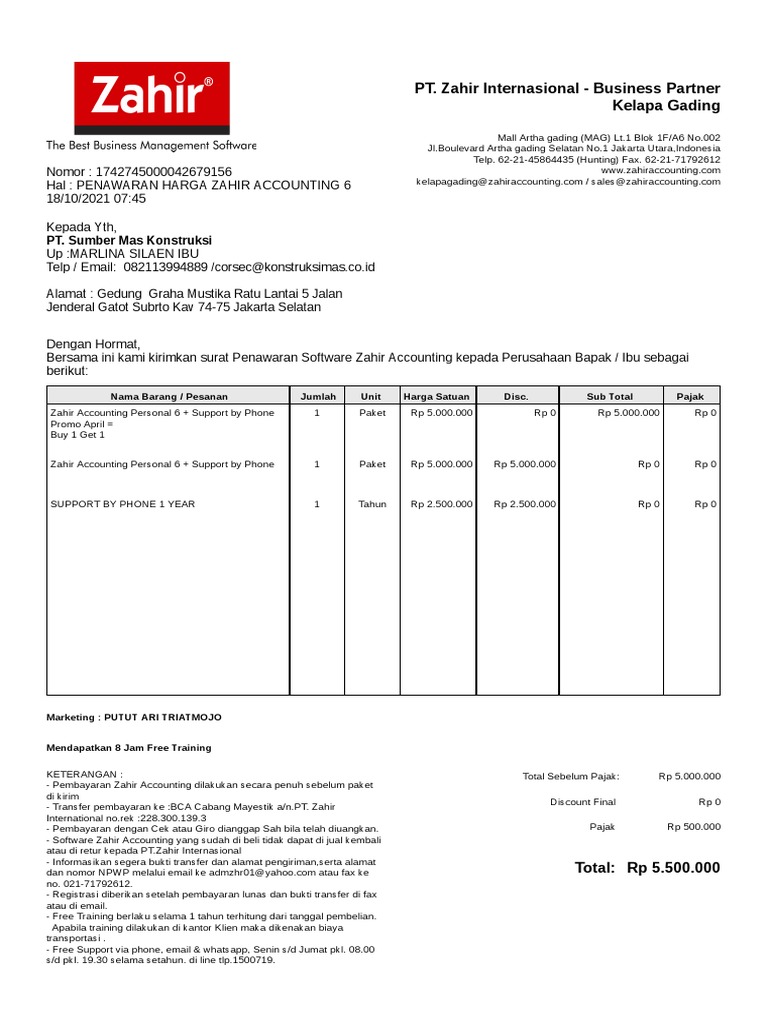 Zahir®
The Best Business Management Software

PT. Zahir Internasional - Business Partner
Kelapa Gading

Mall Artha gading (MAG) Lt.1 Blok 1F/A6 No.002
Jl.Boulevard Artha gading Selatan No.1 Jakarta Utara,Indonesia
Telp. 62-21-45864435 (Hunting) Fax. 62-21-71792612
www.zahiraccounting.com
kelapagading@zahiraccounting.com / sales@zahiraccounting.com

Nomor : 1742745000042679156
Hal : PENAWARAN HARGA ZAHIR ACCOUNTING 6
18/10/2021 07:45

Kepada Yth,
PT. Sumber Mas Konstruksi
Up :MARLINA SILAEN IBU
Telp / Email: 082113994889 /corsec@konstruksimas.co.id

Alamat : Gedung Graha Mustika Ratu Lantai 5 Jalan
Jenderal Gatot Subrto Kav 74-75 Jakarta Selatan

Dengan Hormat,
Bersama ini kami kirimkan surat Penawaran Software Zahir Accounting kepada Perusahaan Bapak / Ibu sebagai berikut:

| Nama Barang / Pesanan | Jumlah | Unit | Harga Satuan | Disc. | Sub Total | Pajak |
|---|---|---|---|---|---|---|
| Zahir Accounting Personal 6 + Support by Phone Promo April = Buy 1 Get 1 | 1 | Paket | Rp 5.000.000 | Rp 0 | Rp 5.000.000 | Rp 0 |
| Zahir Accounting Personal 6 + Support by Phone | 1 | Paket | Rp 5.000.000 | Rp 5.000.000 | Rp 0 | Rp 0 |
| SUPPORT BY PHONE 1 YEAR | 1 | Tahun | Rp 2.500.000 | Rp 2.500.000 | Rp 0 | Rp 0 |

Marketing : PUTUT ARI TRIATMOJO

Mendapatkan 8 Jam Free Training

KETERANGAN :
- Pembayaran Zahir Accounting dilakukan secara penuh sebelum paket di kirim
- Transfer pembayaran ke :BCA Cabang Mayestik a/n.PT. Zahir International no.rek :228.300.139.3
- Pembayaran dengan Cek atau Giro dianggap Sah bila telah diuangkan.
- Software Zahir Accounting yang sudah di beli tidak dapat di jual kembali atau di retur kepada PT.Zahir Internasional
- Informasikan segera bukti transfer dan alamat pengiriman,serta alamat dan nomor NPWP melalui email ke admzhr01@yahoo.com atau fax ke no. 021-71792612.
- Registrasi diberikan setelah pembayaran lunas dan bukti transfer di fax atau di email.
- Free Training berlaku selama 1 tahun terhitung dari tanggal pembelian. Apabila training dilakukan di kantor Klien maka dikenakan biaya transportasi .
- Free Support via phone, email & whatsapp, Senin s/d Jumat pkl. 08.00 s/d pkl. 19.30 selama setahun. di line tlp.1500719.

Total Sebelum Pajak: Rp 5.000.000
Discount Final Rp 0
Pajak Rp 500.000

Total: Rp 5.500.000